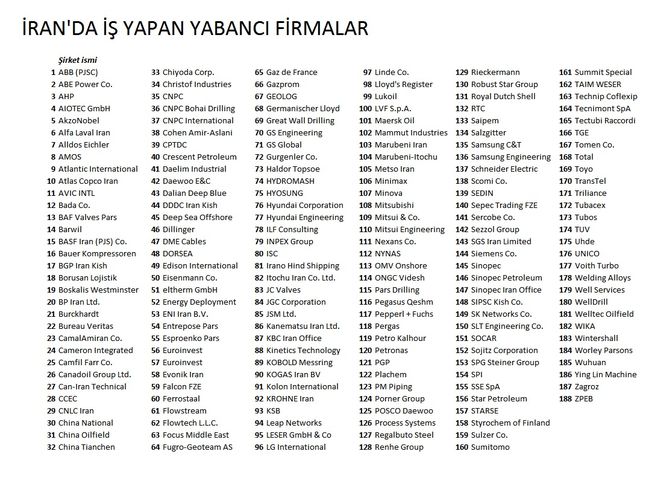 İRAN'DA İŞ YAPAN YABANCI FİRMALAR

Şirket ismi
1 ABB (PJSC)
2 ABE Power Co.
3 AHP
4 AIOTEC GmbH
5 AkzoNobel
6 Alfa Laval Iran
7 Alldos Eichler
8 AMOS
9 Atlantic International
10 Atlas Copco Iran
11 AVIC INTL
12 Bada Co.
13 BAF Valves Pars
14 Barwil
15 BASF Iran (PJS) Co.
16 Bauer Kompressoren
17 BGP Iran Kish
18 Borusan Lojistik
19 Boskalis Westminster
20 BP Iran Ltd.
21 Burckhardt
22 Bureau Veritas
23 CamalAmiran Co.
24 Cameron Integrated
25 Camfil Farr Co.
26 Canadoil Group Ltd.
27 Can-Iran Technical
28 CCEC
29 CNLC Iran
30 China National
31 China Oilfield
32 China Tianchen

33 Chiyoda Corp.
34 Christof Industries
35 CNPC
36 CNPC Bohai Drilling
37 CNPC International
38 Cohen Amir-Aslani
39 CPTDC
40 Crescent Petroleum
41 Daelim Industrial
42 Daewoo E&C
43 Dalian Deep Blue
44 DDDC Iran Kish
45 Deep Sea Offshore
46 Dillinger
47 DME Cables
48 DORSEA
49 Edison International
50 Eisenmann Co.
51 eltherm GmbH
52 Energy Deployment
53 ENI Iran B.V.
54 Entrepose Pars
55 Esproenko Pars
56 Euroinvest
57 Euroinvest
58 Evonik Iran
59 Falcon FZE
60 Ferrostaal
61 Flowstream
62 Flowtech L.L.C.
63 Focus Middle East
64 Fugro-Geoteam AS

65 Gaz de France
66 Gazprom
67 GEOLOG
68 Germanischer Lloyd
69 Great Wall Drilling
70 GS Engineering
71 GS Global
72 Gurgenler Co.
73 Haldor Topsoe
74 HYDROMASH
75 HYOSUNG
76 Hyundai Corporation
77 Hyundai Engineering
78 ILF Consulting
79 INPEX Group
80 ISC
81 Irano Hind Shipping
82 Itochu Iran Co. Ltd.
83 JC Valves
84 JGC Corporation
85 JSM Ltd.
86 Kanematsu Iran Ltd.
87 KBC Iran Office
88 Kinetics Technology
89 KOBOLD Messring
90 KOGAS Iran BV
91 Kolon International
92 KROHNE Iran
93 KSB
94 Leap Networks
95 LESER GmbH & Co
96 LG International

97 Linde Co.
98 Lloyd's Register
99 Lukoil
100 LVF S.p.A.
101 Maersk Oil
102 Mammut Industries
103 Marubeni Iran
104 Marubeni-Itochu
105 Metso Iran
106 Minimax
107 Minova
108 Mitsubishi
109 Mitsui & Co.
110 Mitsui Engineering
111 Nexans Co.
112 NYNAS
113 OMV Onshore
114 ONGC Videsh
115 Pars Drilling
116 Pegasus Qeshm
117 Pepperl + Fuchs
118 Pergas
119 Petro Kalhour
120 Petronas
121 PGP
122 Plachem
123 PM Piping
124 Porner Group
125 POSCO Daewoo
126 Process Systems
127 Regalbuto Steel
128 Renhe Group

129 Rieckermann
130 Robust Star Group
131 Royal Dutch Shell
132 RTC
133 Saipem
134 Salzgitter
135 Samsung C&T
136 Samsung Engineering
137 Schneider Electric
138 Scomi Co.
139 SEDIN
140 Sepec Trading FZE
141 Sercobe Co.
142 Sezzol Group
143 SGS Iran Limited
144 Siemens Co.
145 Sinopec
146 Sinopec Petroleum
147 Sinopec Iran Office
148 SIPSC Kish Co.
149 SK Networks Co.
150 SLT Engineering Co.
151 SOCAR
152 Sojitz Corporation
153 SPG Steiner Group
154 SPI
155 SSE SpA
156 Star Petroleum
157 STARSE
158 Styrochem of Finland
159 Sulzer Co.
160 Sumitomo

161 Summit Special
162 TAIM WESER
163 Technip Coflexip
164 Tecnimont SpA
165 Tectubi Raccordi
166 TGE
167 Tomen Co.
168 Total
169 Toyo
170 TransTel
171 Triliance
172 Tubacex
173 Tubos
174 TUV
175 Uhde
176 UNICO
177 Voith Turbo
178 Welding Alloys
179 Well Services
180 WellDrill
181 Welltec Oilfield
182 WIKA
183 Wintershall
184 Worley Parsons
185 Wuhuan
186 Ying Lin Machine
187 Zagroz
188 ZPEB